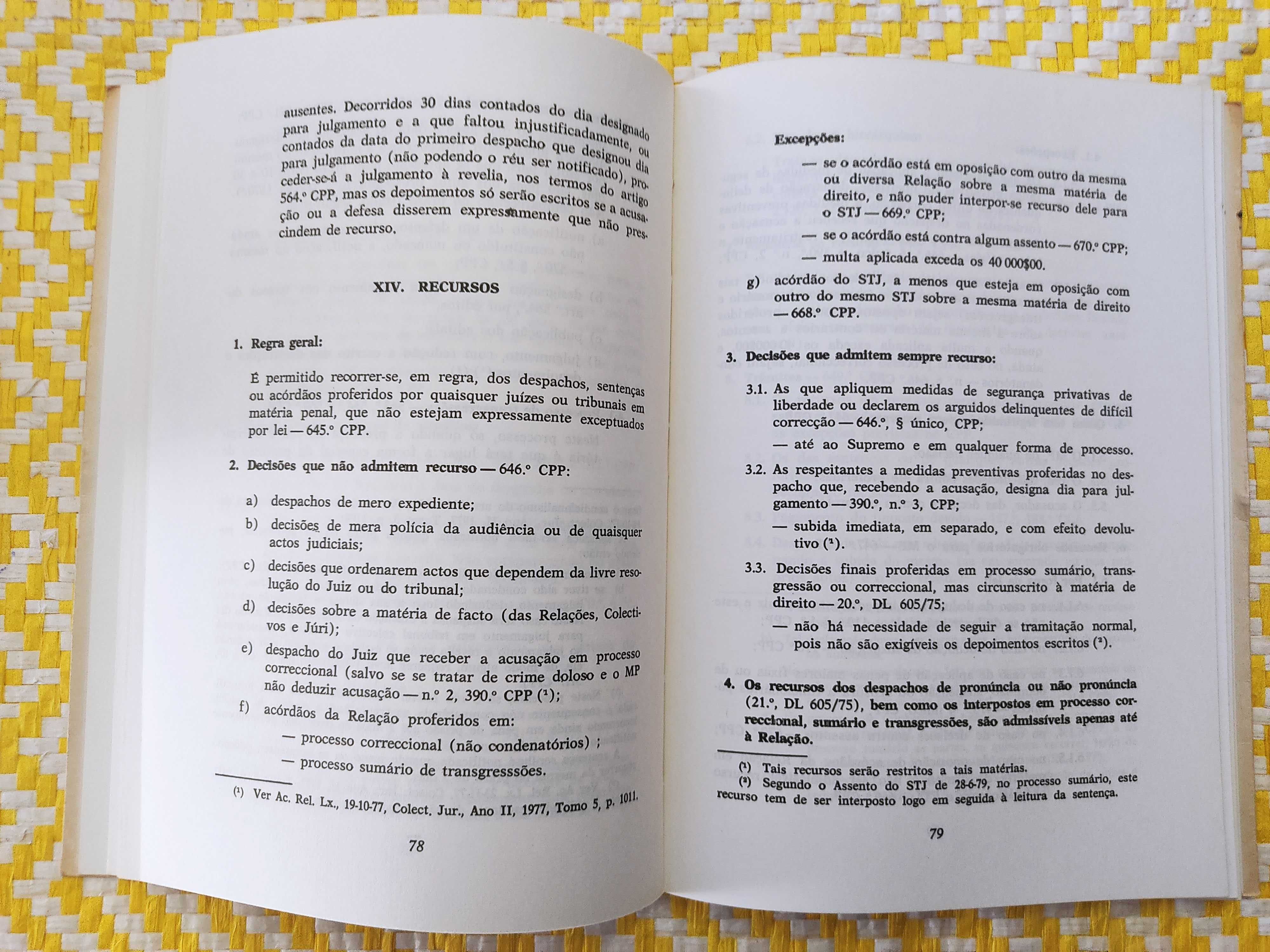 ausentes. Decorridos 30 dias contados do dia designado para julgamento e a que faltou injustificadamente, ou contados da data do primeiro despacho que designou dia para julgamento (não podendo o réu ser notificado), proceder-se-á a julgamento à revelia, nos termos do artigo 564.º CPP, mas os depoimentos só serão escritos se a acusação ou a defesa disserem expressamente que não prescindem de recurso.

XIV. RECURSOS

1. Regra geral:

É permitido recorrer-se, em regra, dos despachos, sentenças ou acórdãos proferidos por quaisquer juízes ou tribunais em matéria penal, que não estejam expressamente exceptuados por lei — 645.º CPP.

2. Decisões que não admitem recurso — 646.º CPP:

a) despachos de mero expediente;

b) decisões de mera polícia da audiência ou de quaisquer actos judiciais;

c) decisões que ordenarem actos que dependem da livre resolução do Juiz ou do tribunal;

d) decisões sobre a matéria de facto (das Relações, Colectivos e Júri);

e) despacho do Juiz que receber a acusação em processo correccional (salvo se se tratar de crime doloso e o MP não deduzir acusação — n.º 2, 390.º CPP (¹);

f) acórdãos da Relação proferidos em:

— processo correccional (não condenatórios) ;

— processo sumário de transgresssões.

(¹) Ver Ac. Rel. Lx., 19-10-77, Colect. Jur., Ano II, 1977, Tomo 5, p. 1011.

78

Excepções:

— se o acórdão está em oposição com outro da mesma ou diversa Relação sobre a mesma matéria de direito, e não puder interpor-se recurso dele para o STJ — 669.º CPP;

— se o acórdão está contra algum assento — 670.º CPP;

— multa aplicada exceda os 40 000$00.

g) acórdão do STJ, a menos que esteja em oposição com outro do mesmo STJ sobre a mesma matéria de direito — 668.º CPP.

3. Decisões que admitem sempre recurso:

3.1. As que apliquem medidas de segurança privativas de liberdade ou declarem os arguidos delinquentes de difícil correcção — 646.º, § único, CPP;

— até ao Supremo e em qualquer forma de processo.

3.2. As respeitantes a medidas preventivas proferidas no despacho que, recebendo a acusação, designa dia para julgamento — 390.º, n.º 3, CPP;

— subida imediata, em separado, e com efeito devolutivo (¹).

3.3. Decisões finais proferidas em processo sumário, transgressão ou correccional, mas circunscrito à matéria de direito — 20.º, DL 605/75;

— não há necessidade de seguir a tramitação normal, pois não são exigíveis os depoimentos escritos (²).

4. Os recursos dos despachos de pronúncia ou não pronúncia (21.º, DL 605/75), bem como os interpostos em processo correccional, sumário e transgressões, são admissíveis apenas até à Relação.

(¹) Tais recursos serão restritos a tais matérias.
(²) Segundo o Assento do STJ de 28-6-79, no processo sumário, este recurso tem de ser interposto logo em seguida à leitura da sentença.

79